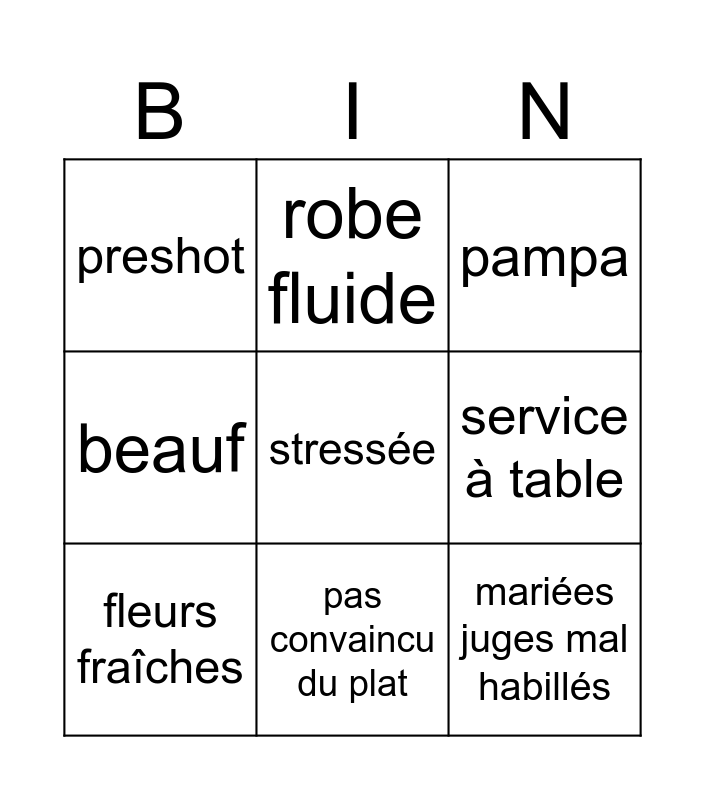 | B | I | N |
|---|---|---|
| preshot | robe fluide | pampa |
| beauf | stressée | service à table |
| fleurs fraîches | pas convaincu du plat | mariées juges mal habillés |